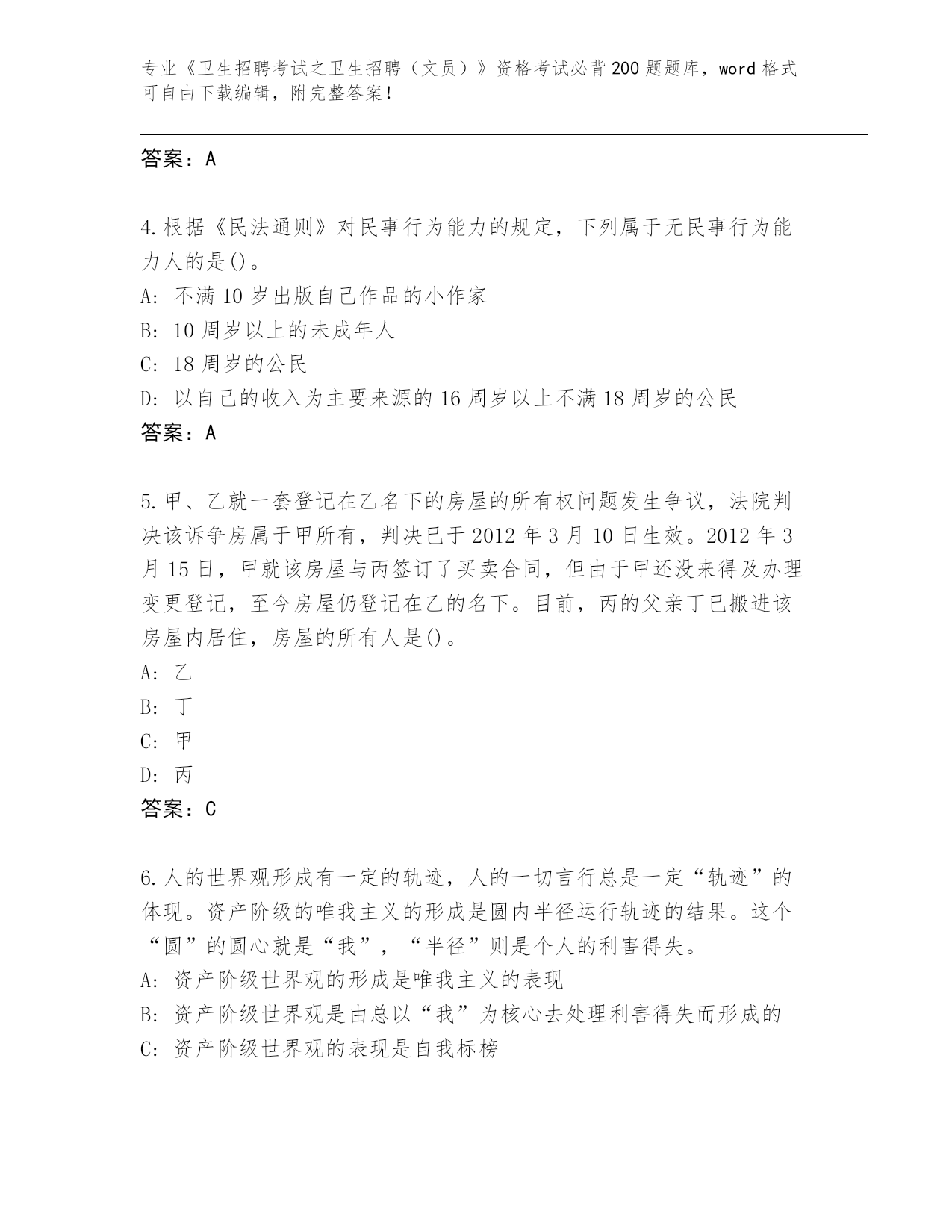 专业《卫生招聘考试之卫生招聘（文员）》资格考试必背200题题库，word格式可自由下载编辑，附完整答案！

答案：A

4.根据《民法通则》对民事行为能力的规定，下列属于无民事行为能力人的是()。
A: 不满10岁出版自己作品的小作家
B: 10周岁以上的未成年人
C: 18周岁的公民
D: 以自己的收入为主要来源的16周岁以上不满18周岁的公民
答案：A

5.甲、乙就一套登记在乙名下的房屋的所有权问题发生争议，法院判决该诉争房属于甲所有，判决已于2012年3月10日生效。2012年3月15日，甲就该房屋与丙签订了买卖合同，但由于甲还没来得及办理变更登记，至今房屋仍登记在乙的名下。目前，丙的父亲丁已搬进该房屋内居住，房屋的所有人是()。
A: 乙
B: 丁
C: 甲
D: 丙
答案：C

6.人的世界观形成有一定的轨迹，人的一切言行总是一定“轨迹”的体现。资产阶级的唯我主义的形成是圆内半径运行轨迹的结果。这个“圆”的圆心就是“我”，“半径”则是个人的利害得失。
A: 资产阶级世界观的形成是唯我主义的表现
B: 资产阶级世界观是由总以“我”为核心去处理利害得失而形成的
C: 资产阶级世界观的表现是自我标榜